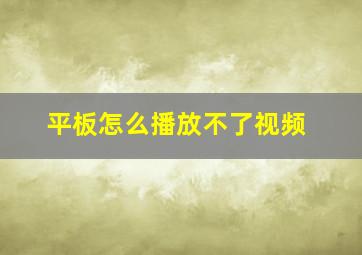 平板怎么播放不了视频